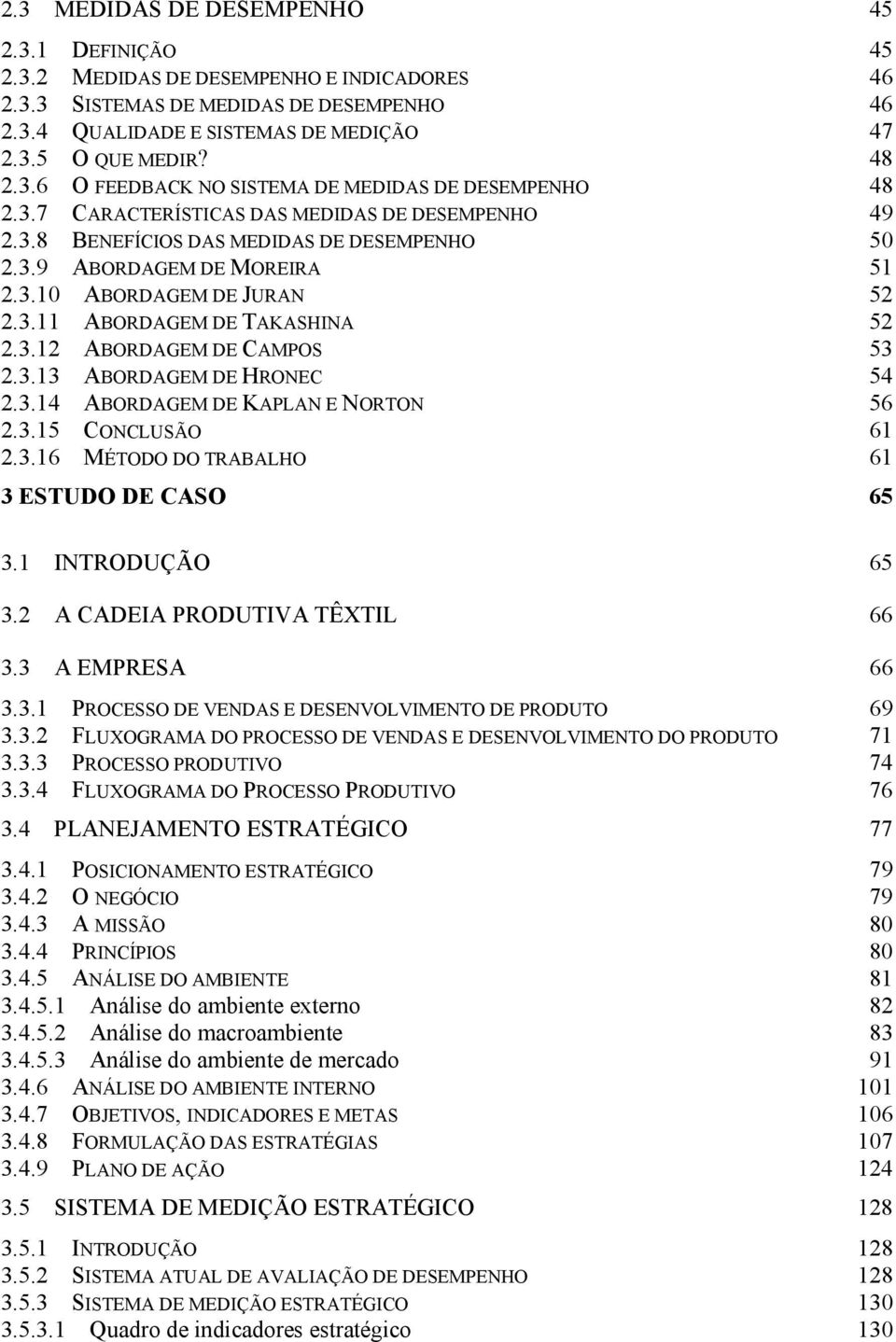 2.3 MEDIDAS DE DESEMPENHO 45
2.3.1 DEFINIÇÃO 45
2.3.2 MEDIDAS DE DESEMPENHO E INDICADORES 46
2.3.3 SISTEMAS DE MEDIDAS DE DESEMPENHO 46
2.3.4 QUALIDADE E SISTEMAS DE MEDIÇÃO 47
2.3.5 O QUE MEDIR? 48
2.3.6 O FEEDBACK NO SISTEMA DE MEDIDAS DE DESEMPENHO 48
2.3.7 CARACTERÍSTICAS DAS MEDIDAS DE DESEMPENHO 49
2.3.8 BENEFÍCIOS DAS MEDIDAS DE DESEMPENHO 50
2.3.9 ABORDAGEM DE MOREIRA 51
2.3.10 ABORDAGEM DE JURAN 52
2.3.11 ABORDAGEM DE TAKASHINA 52
2.3.12 ABORDAGEM DE CAMPOS 53
2.3.13 ABORDAGEM DE HRONEC 54
2.3.14 ABORDAGEM DE KAPLAN E NORTON 56
2.3.15 CONCLUSÃO 61
2.3.16 MÉTODO DO TRABALHO 61
3 ESTUDO DE CASO 65
3.1 INTRODUÇÃO 65
3.2 A CADEIA PRODUTIVA TÊXTIL 66
3.3 A EMPRESA 66
3.3.1 PROCESSO DE VENDAS E DESENVOLVIMENTO DE PRODUTO 69
3.3.2 FLUXOGRAMA DO PROCESSO DE VENDAS E DESENVOLVIMENTO DO PRODUTO 71
3.3.3 PROCESSO PRODUTIVO 74
3.3.4 FLUXOGRAMA DO PROCESSO PRODUTIVO 76
3.4 PLANEJAMENTO ESTRATÉGICO 77
3.4.1 POSICIONAMENTO ESTRATÉGICO 79
3.4.2 O NEGÓCIO 79
3.4.3 A MISSÃO 80
3.4.4 PRINCÍPIOS 80
3.4.5 ANÁLISE DO AMBIENTE 81
3.4.5.1 Análise do ambiente externo 82
3.4.5.2 Análise do macroambiente 83
3.4.5.3 Análise do ambiente de mercado 91
3.4.6 ANÁLISE DO AMBIENTE INTERNO 101
3.4.7 OBJETIVOS, INDICADORES E METAS 106
3.4.8 FORMULAÇÃO DAS ESTRATÉGIAS 107
3.4.9 PLANO DE AÇÃO 124
3.5 SISTEMA DE MEDIÇÃO ESTRATÉGICO 128
3.5.1 INTRODUÇÃO 128
3.5.2 SISTEMA ATUAL DE AVALIAÇÃO DE DESEMPENHO 128
3.5.3 SISTEMA DE MEDIÇÃO ESTRATÉGICO 130
3.5.3.1 Quadro de indicadores estratégico 130